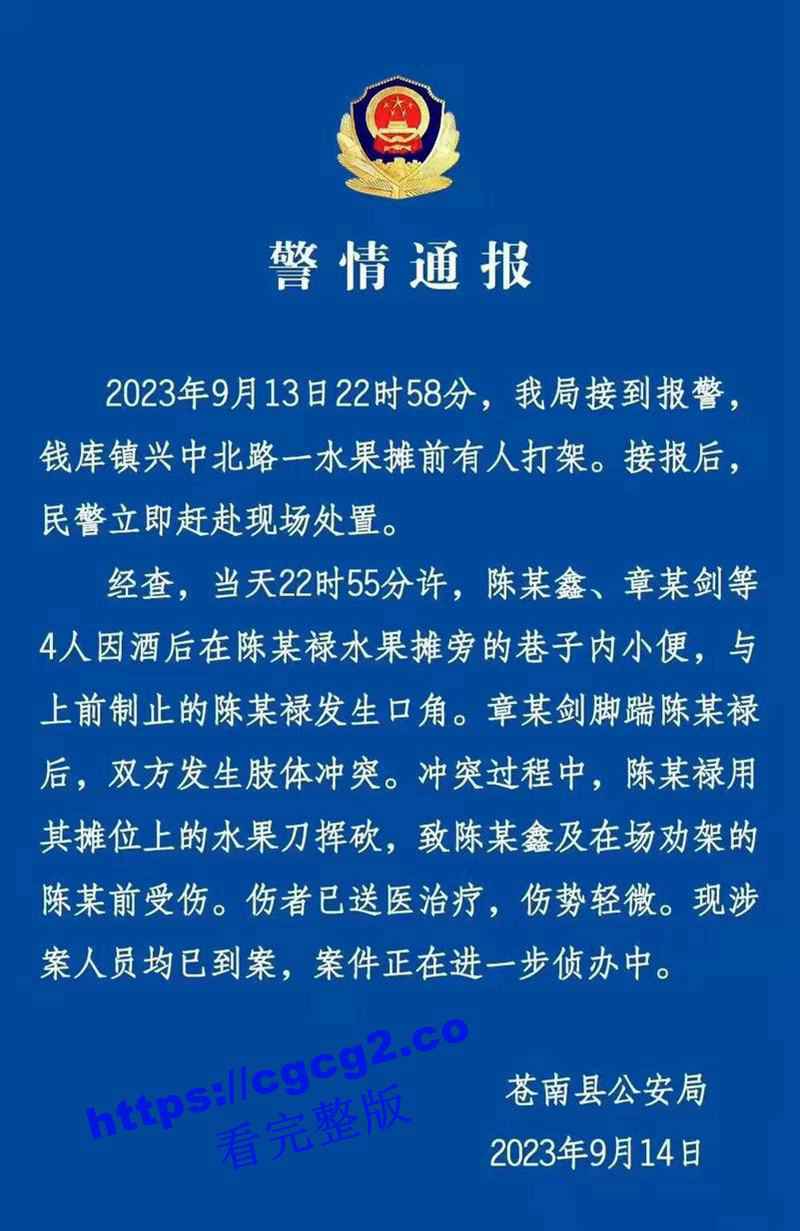 警情通报

2023年9月13日22时58分，我局接到报警，钱库镇兴中北路一水果摊前有人打架。接报后，民警立即赶赴现场处置。

经查，当天22时55分许，陈某鑫、章某剑等4人因酒后在陈某禄水果摊旁的巷子内小便，与上前制止的陈某禄发生口角。章某剑脚踹陈某禄后，双方发生肢体冲突。冲突过程中，陈某禄用其摊位上的水果刀挥砍，致陈某鑫及在场劝架的陈某前受伤。伤者已送医治疗，伤势轻微。现涉案人员均已到案，案件正在进一步侦办中。

https://cgcg2.co
看完整版

苍南县公安局
2023年9月14日